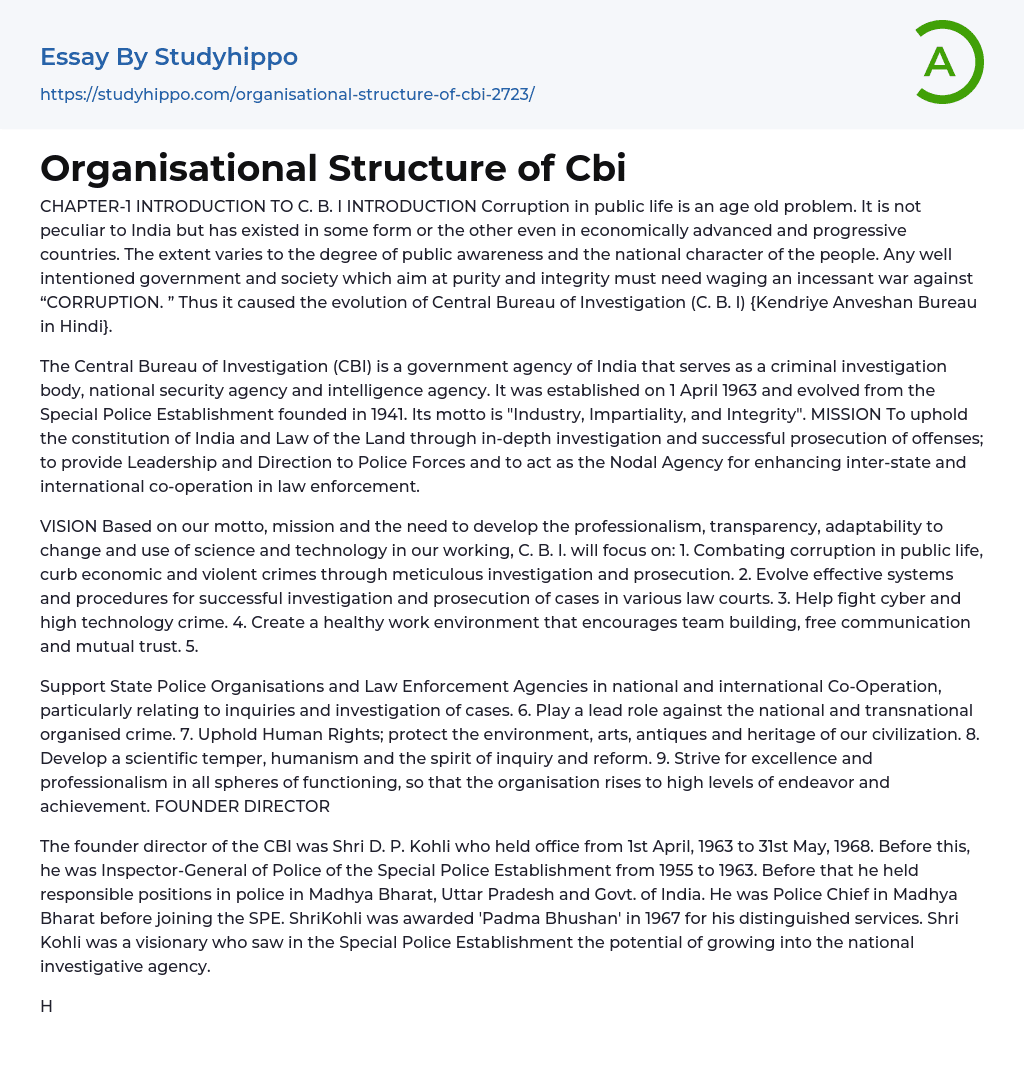 Essay By Studyhippo

https://studyhippo.com/organisational-structure-of-cbi-2723/

A

Organisational Structure of Cbi

CHAPTER-1 INTRODUCTION TO C. B. I INTRODUCTION Corruption in public life is an age old problem. It is not peculiar to India but has existed in some form or the other even in economically advanced and progressive countries. The extent varies to the degree of public awareness and the national character of the people. Any well intentioned government and society which aim at purity and integrity must need waging an incessant war against “CORRUPTION. ” Thus it caused the evolution of Central Bureau of Investigation (C. B. I) {Kendriye Anveshan Bureau in Hindi}.

The Central Bureau of Investigation (CBI) is a government agency of India that serves as a criminal investigation body, national security agency and intelligence agency. It was established on 1 April 1963 and evolved from the Special Police Establishment founded in 1941. Its motto is "Industry, Impartiality, and Integrity". MISSION To uphold the constitution of India and Law of the Land through in-depth investigation and successful prosecution of offenses; to provide Leadership and Direction to Police Forces and to act as the Nodal Agency for enhancing inter-state and international co-operation in law enforcement.

VISION Based on our motto, mission and the need to develop the professionalism, transparency, adaptability to change and use of science and technology in our working, C. B. I. will focus on: 1. Combating corruption in public life, curb economic and violent crimes through meticulous investigation and prosecution. 2. Evolve effective systems and procedures for successful investigation and prosecution of cases in various law courts. 3. Help fight cyber and high technology crime. 4. Create a healthy work environment that encourages team building, free communication and mutual trust. 5.

Support State Police Organisations and Law Enforcement Agencies in national and international Co-Operation, particularly relating to inquiries and investigation of cases. 6. Play a lead role against the national and transnational organised crime. 7. Uphold Human Rights; protect the environment, arts, antiques and heritage of our civilization. 8. Develop a scientific temper, humanism and the spirit of inquiry and reform. 9. Strive for excellence and professionalism in all spheres of functioning, so that the organisation rises to high levels of endeavor and achievement. FOUNDER DIRECTOR

The founder director of the CBI was Shri D. P. Kohli who held office from 1st April, 1963 to 31st May, 1968. Before this, he was Inspector-General of Police of the Special Police Establishment from 1955 to 1963. Before that he held responsible positions in police in Madhya Bharat, Uttar Pradesh and Govt. of India. He was Police Chief in Madhya Bharat before joining the SPE. ShriKohli was awarded 'Padma Bhushan' in 1967 for his distinguished services. Shri Kohli was a visionary who saw in the Special Police Establishment the potential of growing into the national investigative agency.

H